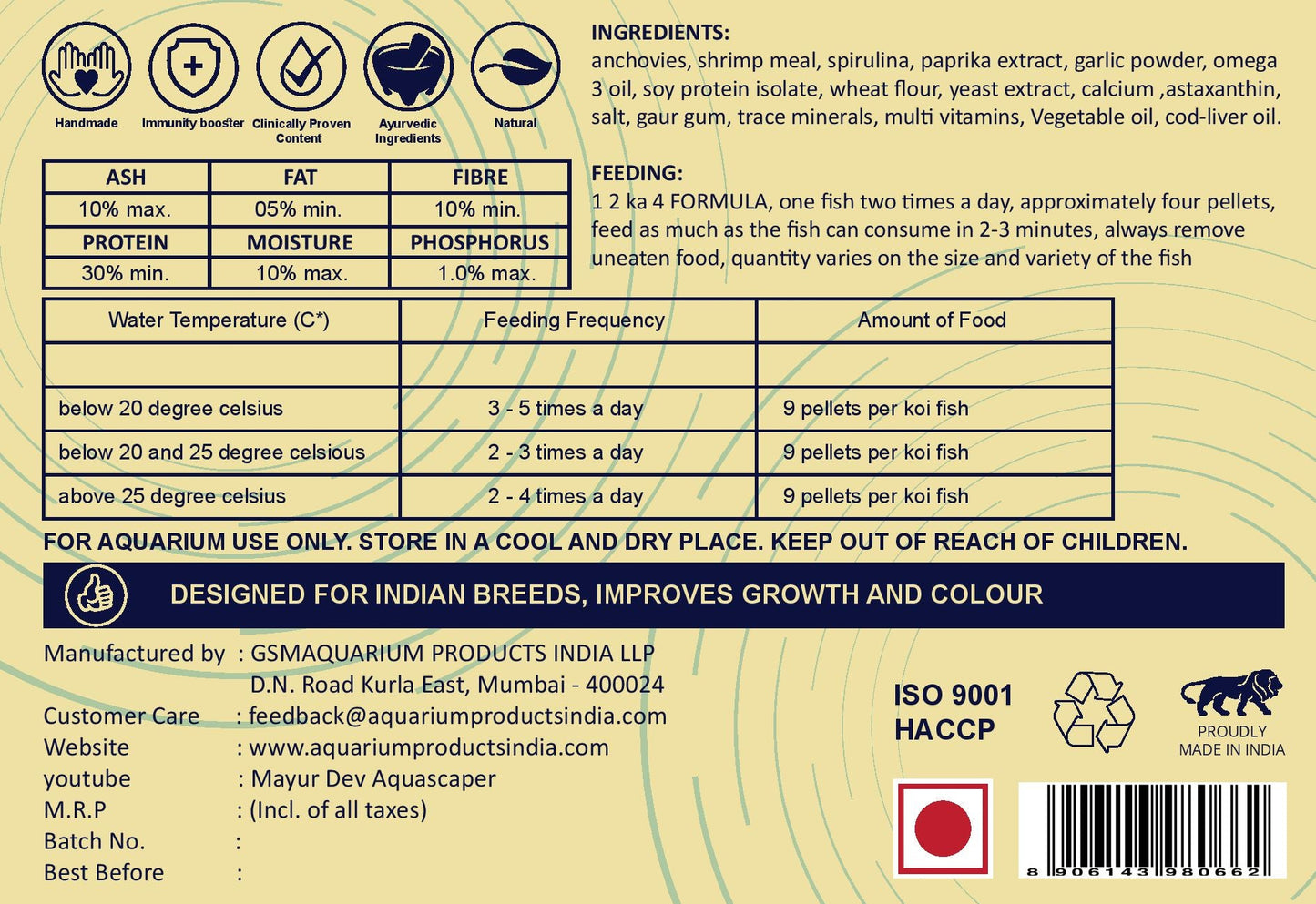 Handmade
Immunity booster
Clinically Proven Content
Ayurvedic Ingredients
Natural

| ASH | FAT | FIBRE |
|---|---|---|
| 10% max. | 05% min. | 10% min. |
| PROTEIN | MOISTURE | PHOSPHORUS |
| 30% min. | 10% max. | 1.0% max. |

INGREDIENTS:
anchovies, shrimp meal, spirulina, paprika extract, garlic powder, omega 3 oil, soy protein isolate, wheat flour, yeast extract, calcium ,astaxanthin, salt, gaur gum, trace minerals, multi vitamins, Vegetable oil, cod-liver oil.

FEEDING:
1 2 ka 4 FORMULA, one fish two times a day, approximately four pellets, feed as much as the fish can consume in 2-3 minutes, always remove uneaten food, quantity varies on the size and variety of the fish

| Water Temperature (C*) | Feeding Frequency | Amount of Food |
|---|---|---|
| | | |
| below 20 degree celsius | 3 - 5 times a day | 9 pellets per koi fish |
| below 20 and 25 degree celsious | 2 - 3 times a day | 9 pellets per koi fish |
| above 25 degree celsius | 2 - 4 times a day | 9 pellets per koi fish |

FOR AQUARIUM USE ONLY. STORE IN A COOL AND DRY PLACE. KEEP OUT OF REACH OF CHILDREN.

DESIGNED FOR INDIAN BREEDS, IMPROVES GROWTH AND COLOUR

Manufactured by : GSMAQUARIUM PRODUCTS INDIA LLP
D.N. Road Kurla East, Mumbai - 400024
Customer Care : feedback@aquariumproductsindia.com
Website : www.aquariumproductsindia.com
youtube : Mayur Dev Aquascaper
M.R.P : (Incl. of all taxes)
Batch No. :
Best Before :

ISO 9001
HACCP

PROUDLY
MADE IN INDIA

8 906143 980662